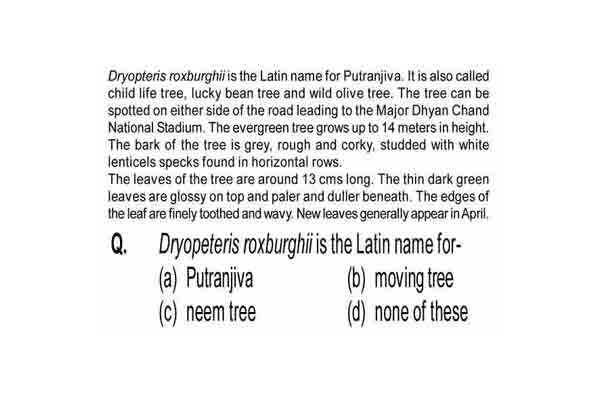 Dryopteris roxburghii is the Latin name for Putranjiva. It is also called child life tree, lucky bean tree and wild olive tree. The tree can be spotted on either side of the road leading to the Major Dhyan Chand National Stadium. The evergreen tree grows up to 14 meters in height. The bark of the tree is grey, rough and corky, studded with white lenticels specks found in horizontal rows.
The leaves of the tree are around 13 cms long. The thin dark green leaves are glossy on top and paler and duller beneath. The edges of the leaf are finely toothed and wavy. New leaves generally appear in April.

Q. Dryopeteris roxburghii is the Latin name for-
(a) Putranjiva
(b) moving tree
(c) neem tree
(d) none of these